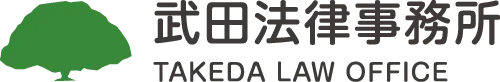 武田法律事務所
TAKEDA LAW OFFICE